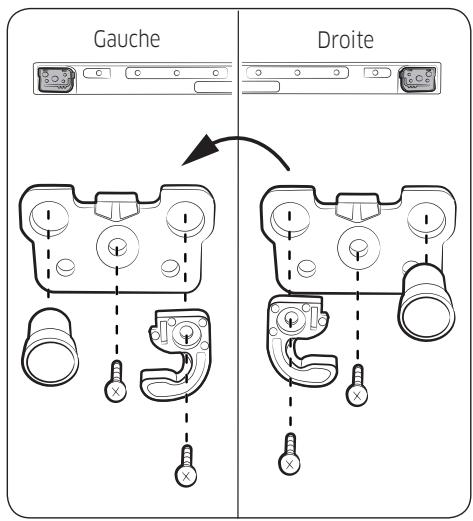 Gauche

Droite